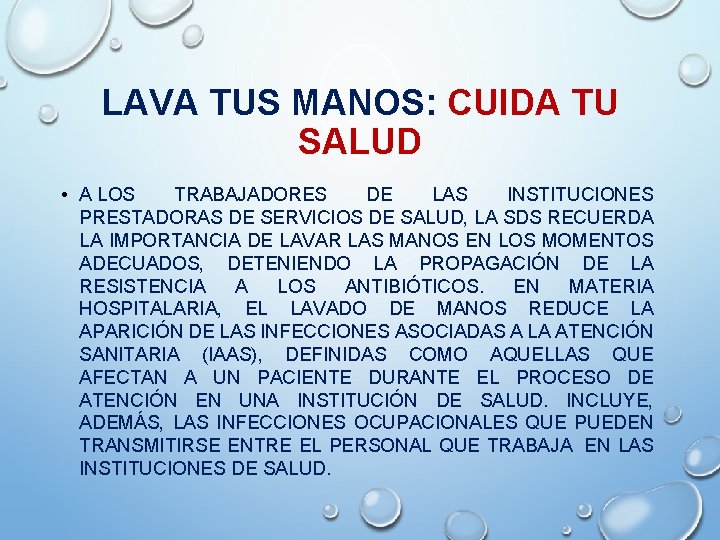 LAVA TUS MANOS: CUIDA TU SALUD

• A LOS TRABAJADORES DE LAS INSTITUCIONES PRESTADORAS DE SERVICIOS DE SALUD, LA SDS RECUERDA LA IMPORTANCIA DE LAVAR LAS MANOS EN LOS MOMENTOS ADECUADOS, DETENIENDO LA PROPAGACIÓN DE LA RESISTENCIA A LOS ANTIBIÓTICOS. EN MATERIA HOSPITALARIA, EL LAVADO DE MANOS REDUCE LA APARICIÓN DE LAS INFECCIONES ASOCIADAS A LA ATENCIÓN SANITARIA (IAAS), DEFINIDAS COMO AQUELLAS QUE AFECTAN A UN PACIENTE DURANTE EL PROCESO DE ATENCIÓN EN UNA INSTITUCIÓN DE SALUD. INCLUYE, ADEMÁS, LAS INFECCIONES OCUPACIONALES QUE PUEDEN TRANSMITIRSE ENTRE EL PERSONAL QUE TRABAJA EN LAS INSTITUCIONES DE SALUD.